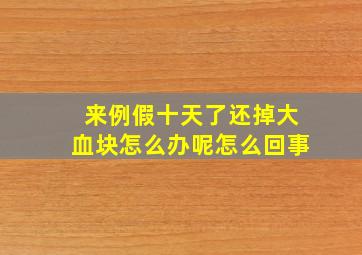 来例假十天了还掉大血块怎么办呢怎么回事